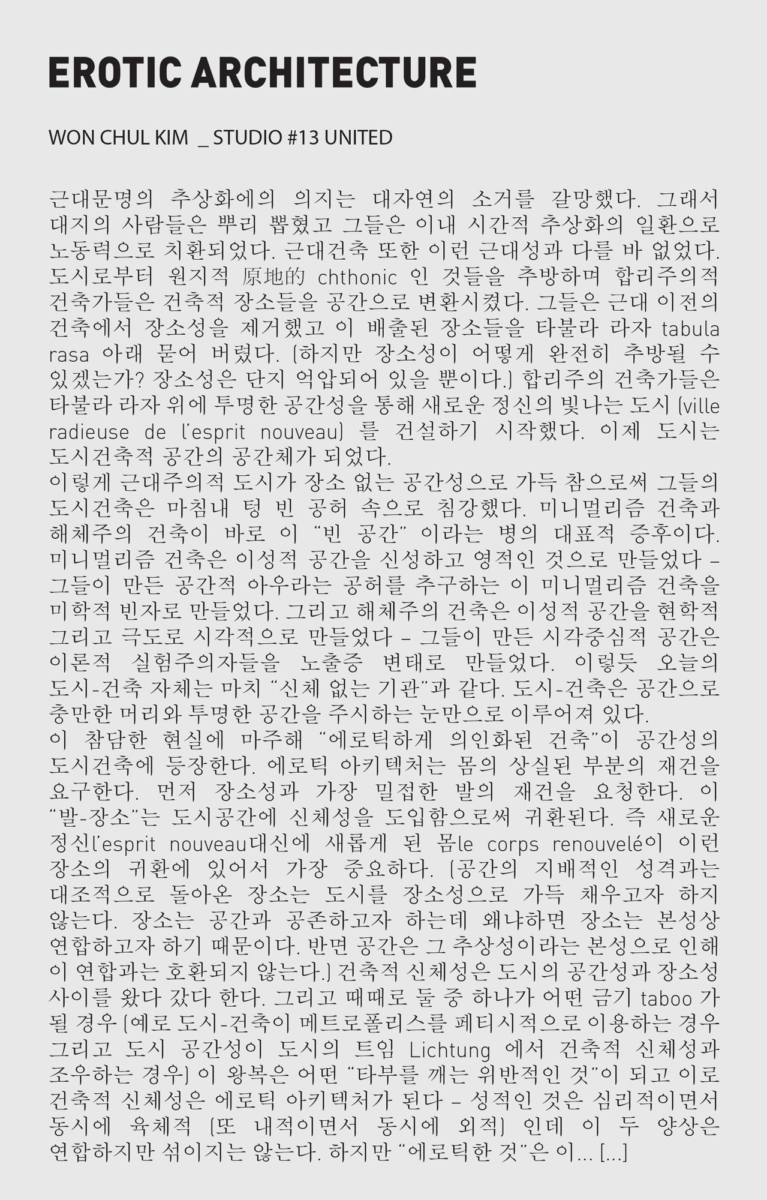 EROTIC ARCHITECTURE

WON CHUL KIM _ STUDIO #13 UNITED

근대문명의 추상화에의 의지는 대자연의 소거를 갈망했다. 그래서 대지의 사람들은 뿌리 뽑혔고 그들은 이내 시간적 추상화의 일환으로 노동력으로 치환되었다. 근대건축 또한 이런 근대성과 다를 바 없었다. 도시로부터 원지적 原地的 chthonic 인 것들을 추방하며 합리주의적 건축가들은 건축적 장소들을 공간으로 변환시켰다. 그들은 근대 이전의 건축에서 장소성을 제거했고 이 배출된 장소들을 타불라 라자 tabula rasa 아래 묻어 버렸다. (하지만 장소성이 어떻게 완전히 추방될 수 있겠는가? 장소성은 단지 억압되어 있을 뿐이다.) 합리주의 건축가들은 타불라 라자 위에 투명한 공간성을 통해 새로운 정신의 빛나는 도시 (ville radieuse de l'esprit nouveau) 를 건설하기 시작했다. 이제 도시는 도시건축적 공간의 공간체가 되었다.
이렇게 근대주의적 도시가 장소 없는 공간성으로 가득 참으로써 그들의 도시건축은 마침내 텅 빈 공허 속으로 침강했다. 미니멀리즘 건축과 해체주의 건축이 바로 이 "빈 공간" 이라는 병의 대표적 증후이다. 미니멀리즘 건축은 이성적 공간을 신성하고 영적인 것으로 만들었다 – 그들이 만든 공간적 아우라는 공허를 추구하는 이 미니멀리즘 건축을 미학적 빈자로 만들었다. 그리고 해체주의 건축은 이성적 공간을 현학적 그리고 극도로 시각적으로 만들었다 – 그들이 만든 시각중심적 공간은 이론적 실험주의자들을 노출증 변태로 만들었다. 이렇듯 오늘의 도시-건축 자체는 마치 "신체 없는 기관"과 같다. 도시-건축은 공간으로 충만한 머리와 투명한 공간을 주시하는 눈만으로 이루어져 있다.
이 참담한 현실에 마주해 "에로틱하게 의인화된 건축"이 공간성의 도시건축에 등장한다. 에로틱 아키텍처는 몸의 상실된 부분의 재건을 요구한다. 먼저 장소성과 가장 밀접한 발의 재건을 요청한다. 이 "발-장소"는 도시공간에 신체성을 도입함으로써 귀환된다. 즉 새로운 정신l'esprit nouveau대신에 새롭게 된 몸le corps renouvelé이 이런 장소의 귀환에 있어서 가장 중요하다. (공간의 지배적인 성격과는 대조적으로 돌아온 장소는 도시를 장소성으로 가득 채우고자 하지 않는다. 장소는 공간과 공존하고자 하는데 왜냐하면 장소는 본성상 연합하고자 하기 때문이다. 반면 공간은 그 추상성이라는 본성으로 인해 이 연합과는 호환되지 않는다.) 건축적 신체성은 도시의 공간성과 장소성 사이를 왔다 갔다 한다. 그리고 때때로 둘 중 하나가 어떤 금기 taboo 가 될 경우 (예로 도시-건축이 메트로폴리스를 페티시적으로 이용하는 경우 그리고 도시 공간성이 도시의 트임 Lichtung 에서 건축적 신체성과 조우하는 경우) 이 왕복은 어떤 "타부를 깨는 위반적인 것"이 되고 이로 건축적 신체성은 에로틱 아키텍처가 된다 – 성적인 것은 심리적이면서 동시에 육체적 (또 내적이면서 동시에 외적) 인데 이 두 양상은 연합하지만 섞이지는 않는다. 하지만 "에로틱한 것"은 이... [...]